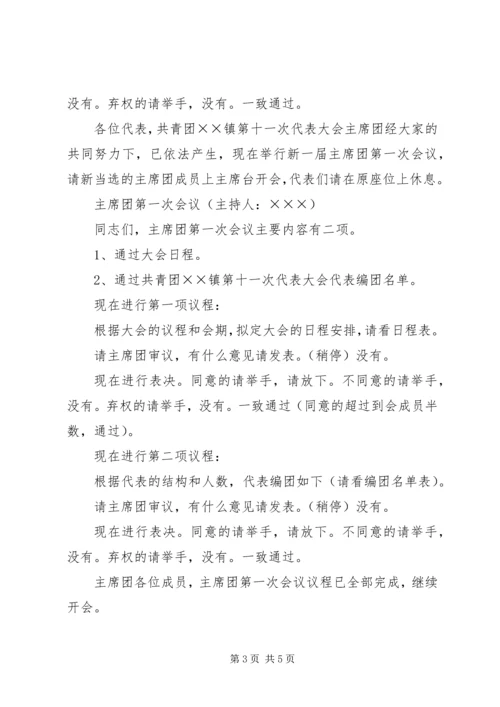 没有。弃权的请举手，没有。一致通过。

各位代表，共青团××镇第十一次代表大会主席团经大家的共同努力下，已依法产生，现在举行新一届主席团第一次会议，请新当选的主席团成员上主席台开会，代表们请在原座位上休息。

主席团第一次会议（主持人：×××）

同志们，主席团第一次会议主要内容有二项。

1、通过大会日程。

2、通过共青团××镇第十一次代表大会代表编团名单。

现在进行第一项议程：

根据大会的议程和会期，拟定大会的日程安排，请看日程表。

请主席团审议，有什么意见请发表。（稍停）没有。

现在进行表决。同意的请举手，请放下。不同意的请举手，没有。弃权的请举手，没有。一致通过（同意的超过到会成员半数，通过）。

现在进行第二项议程：

根据代表的结构和人数，代表编团如下（请看编团名单表）。

请主席团审议，有什么意见请发表。（稍停）没有。

现在进行表决。同意的请举手，请放下。不同意的请举手，没有。弃权的请举手，没有。一致通过。

主席团各位成员，主席团第一次会议议程已全部完成，继续开会。

第 3 页 共 5 页